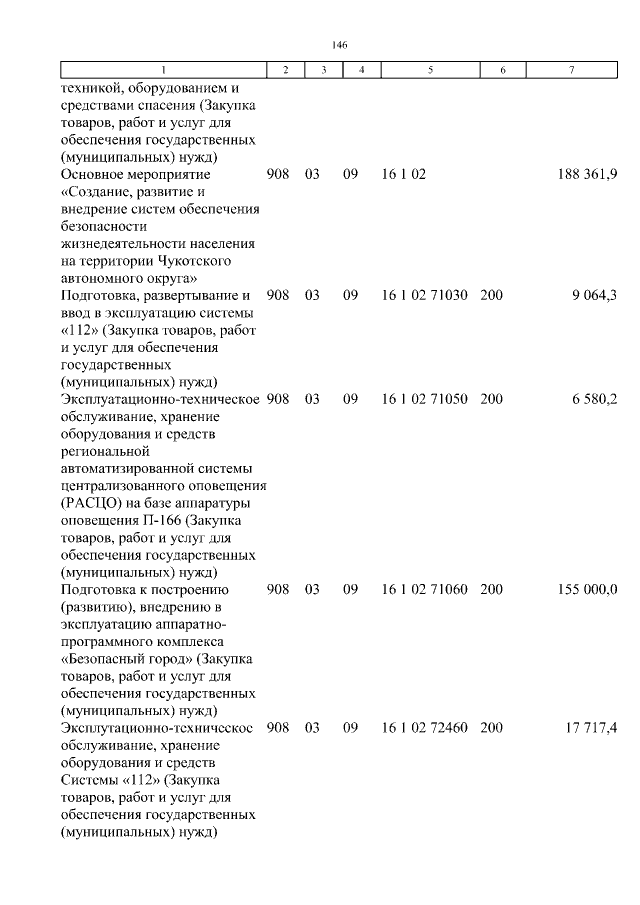 146

| 1 | 2 | 3 | 4 | 5 | 6 | 7 |
|---|---|---|---|---|---|---|
| техникой, оборудованием и средствами спасения (Закупка товаров, работ и услуг для обеспечения государственных (муниципальных) нужд) | | | | | | |
| Основное мероприятие «Создание, развитие и внедрение систем обеспечения безопасности жизнедеятельности населения на территории Чукотского автономного округа» | 908 | 03 | 09 | 16 1 02 | | 188 361,9 |
| Подготовка, развертывание и ввод в эксплуатацию системы «112» (Закупка товаров, работ и услуг для обеспечения государственных (муниципальных) нужд) | 908 | 03 | 09 | 16 1 02 71030 | 200 | 9 064,3 |
| Эксплуатационно-техническое обслуживание, хранение оборудования и средств региональной автоматизированной системы централизованного оповещения (РАСЦО) на базе аппаратуры оповещения П-166 (Закупка товаров, работ и услуг для обеспечения государственных (муниципальных) нужд) | 908 | 03 | 09 | 16 1 02 71050 | 200 | 6 580,2 |
| Подготовка к построению (развитию), внедрению в эксплуатацию аппаратно-программного комплекса «Безопасный город» (Закупка товаров, работ и услуг для обеспечения государственных (муниципальных) нужд) | 908 | 03 | 09 | 16 1 02 71060 | 200 | 155 000,0 |
| Эксплутационно-техническое обслуживание, хранение оборудования и средств Системы «112» (Закупка товаров, работ и услуг для обеспечения государственных (муниципальных) нужд) | 908 | 03 | 09 | 16 1 02 72460 | 200 | 17 717,4 |